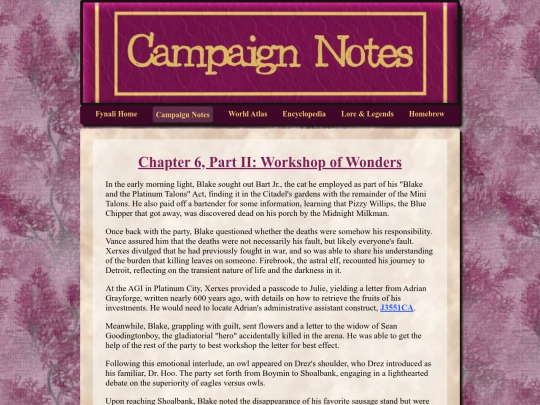 Campaign Notes

Fynali Home Campaign Notes World Atlas Encyclopedia Lore & Legends Homebrew

Chapter 6, Part II: Workshop of Wonders

In the early morning light, Blake sought out Bart Jr., the cat he employed as part of his "Blake and the Platinum Talons" Act, finding it in the Citadel's gardens with the remainder of the Mini Talons. He also paid off a bartender for some information, learning that Pizzy Willips, the Blue Chipper that got away, was discovered dead on his porch by the Midnight Milkman.

Once back with the party, Blake questioned whether the deaths were somehow his responsibility. Vance assured him that the deaths were not necessarily his fault, but likely everyone's fault. Xerxes divulged that he had previously fought in war, and so was able to share his understanding of the burden that killing leaves on someone. Firebrook, the astral elf, recounted his journey to Detroit, reflecting on the transient nature of life and the darkness in it.

At the AGI in Platinum City, Xerxes provided a passcode to Julie, yielding a letter from Adrian Grayforge, written nearly 600 years ago, with details on how to retrieve the fruits of his investments. He would need to locate Adrian's administrative assistant construct, J3551CA.

Meanwhile, Blake, grappling with guilt, sent flowers and a letter to the widow of Sean Goodingtonboy, the gladiatorial "hero" accidentally killed in the arena. He was able to get the help of the rest of the party to best workshop the letter for best effect.

Following this emotional interlude, an owl appeared on Drez's shoulder, who Drez introduced as his familiar, Dr. Hoo. The party set forth from Boymin to Shoalbank, engaging in a lighthearted debate on the superiority of eagles versus owls.

Upon reaching Shoalbank, Blake noted the disappearance of his favorite sausage stand but were